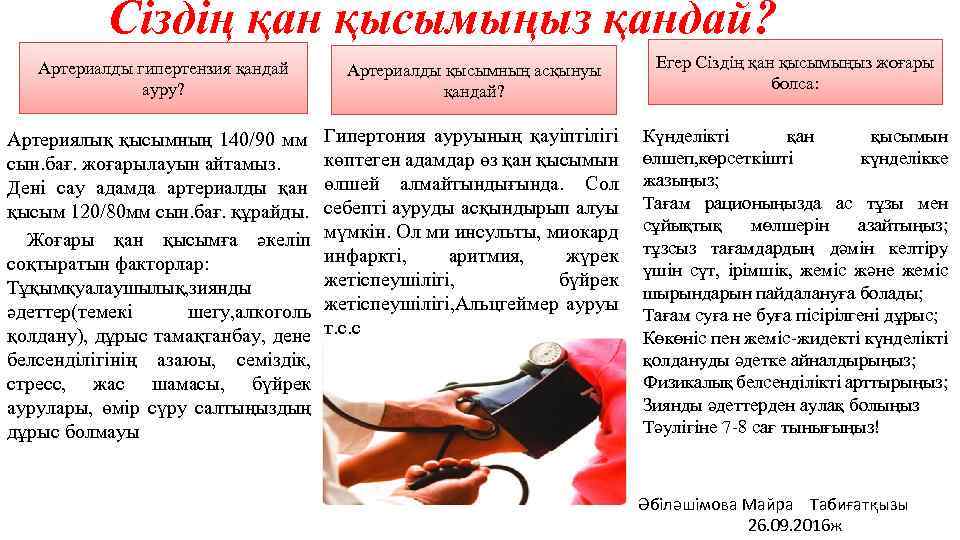 Сіздің қан қысымыңыз қандай?

Артериалды гипертензия қандай ауру?

Артериялық қысымның 140/90 мм сын.бағ. жоғарылауын айтамыз. Дені сау адамда артериалды қан қысым 120/80мм сын.бағ. құрайды.

Жоғары қан қысымға әкеліп соқтыратын факторлар: Тұқымқуалаушылық,зиянды әдеттер(темекі шегу,алкоголь қолдану), дұрыс тамақтанбау, дене белсенділігінің азаюы, семіздік, стресс, жас шамасы, бүйрек аурулары, өмір сүру салтыңыздың дұрыс болмауы

Артериалды қысымның асқынуы қандай?

Гипертония ауруының қауіптілігі көптеген адамдар өз қан қысымын өлшей алмайтындығында. Сол себепті ауруды асқындырып алуы мүмкін. Ол ми инсульты, миокард инфаркті, аритмия, жүрек жетіспеушілігі, бүйрек жетіспеушілігі,Альцгеймер ауруы т.с.с

Егер Сіздің қан қысымыңыз жоғары болса:

Күнделікті қан қысымын өлшеп,көрсеткішті күнделікке жазыңыз;
Тағам рационыңызда ас тұзы мен сұйықтық мөлшерін азайтыңыз; тұзсыз тағамдардың дәмін келтіру үшін сүт, ірімшік, жеміс және жеміс шырындарын пайдалануға болады;
Тағам суға не буға пісірілгені дұрыс;
Көкөніс пен жеміс-жидекті күнделікті қолдануды әдетке айналдырыңыз;
Физикалық белсенділікті арттырыңыз;
Зиянды әдеттерден аулақ болыңыз
Тәулігіне 7-8 сағ тынығыңыз!

Әбіләшімова Майра Табиғатқызы
26.09.2016ж